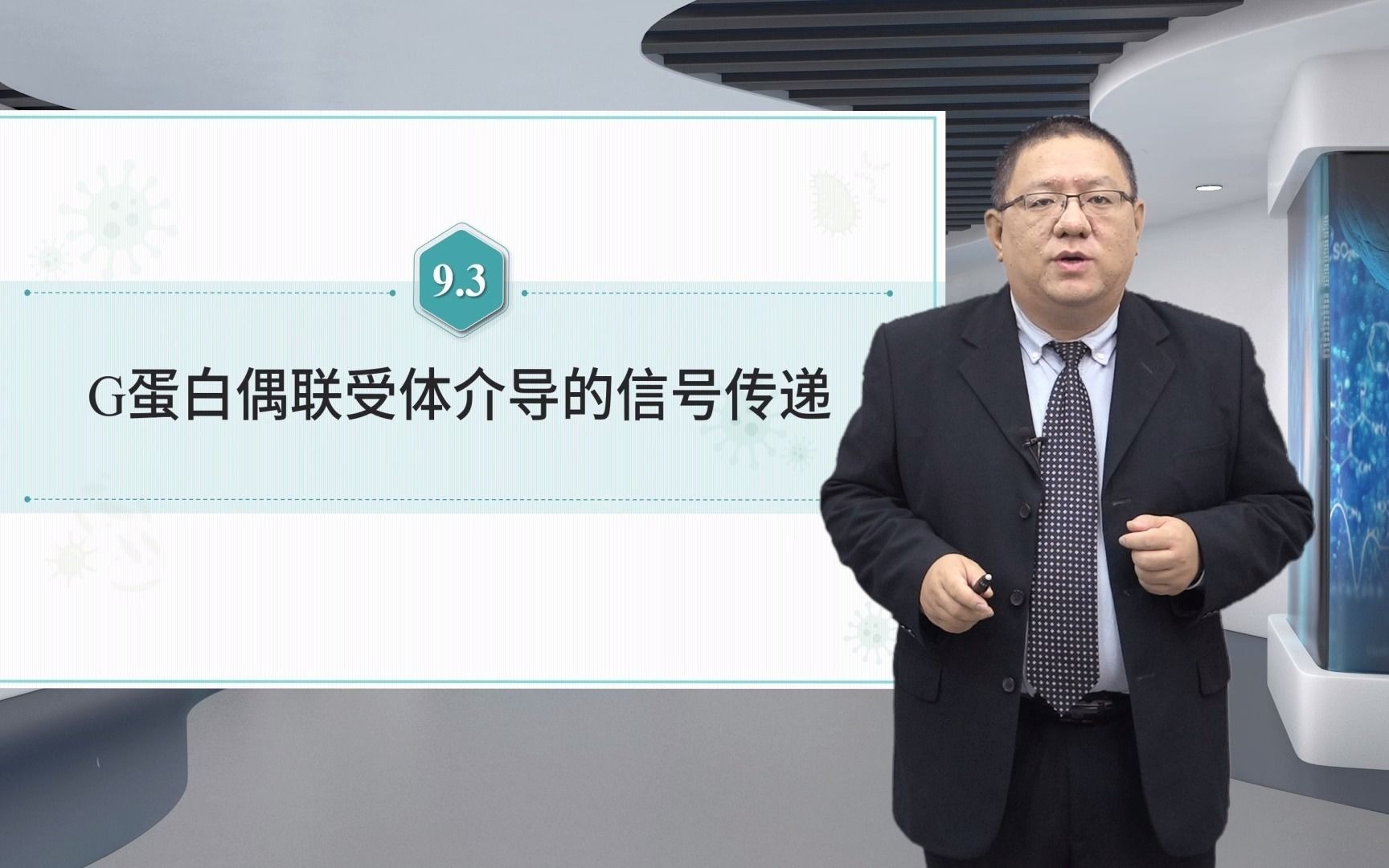 9.3

G蛋白偶联受体介导的信号传递